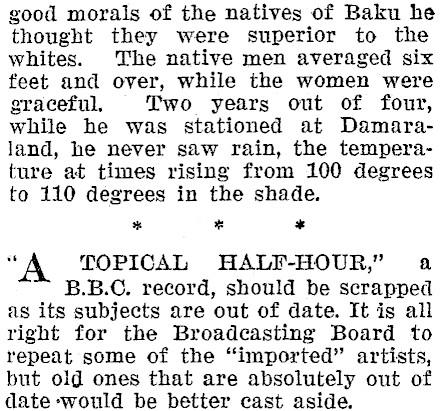 good morals of the natives of Baku he thought they were superior to the whites. The native men averaged six feet and over, while the women were graceful. Two years out of four, while he was stationed at Damaraland, he never saw rain, the temperature at times rising from 100 degrees to 110 degrees in the shade.

* * *

"A TOPICAL HALF-HOUR," a B.B.C. record, should be scrapped as its subjects are out of date. It is all right for the Broadcasting Board to repeat some of the "imported" artists, but old ones that are absolutely out of date would be better cast aside.